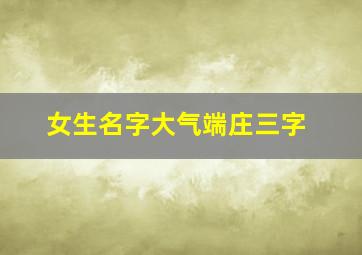 女生名字大气端庄三字